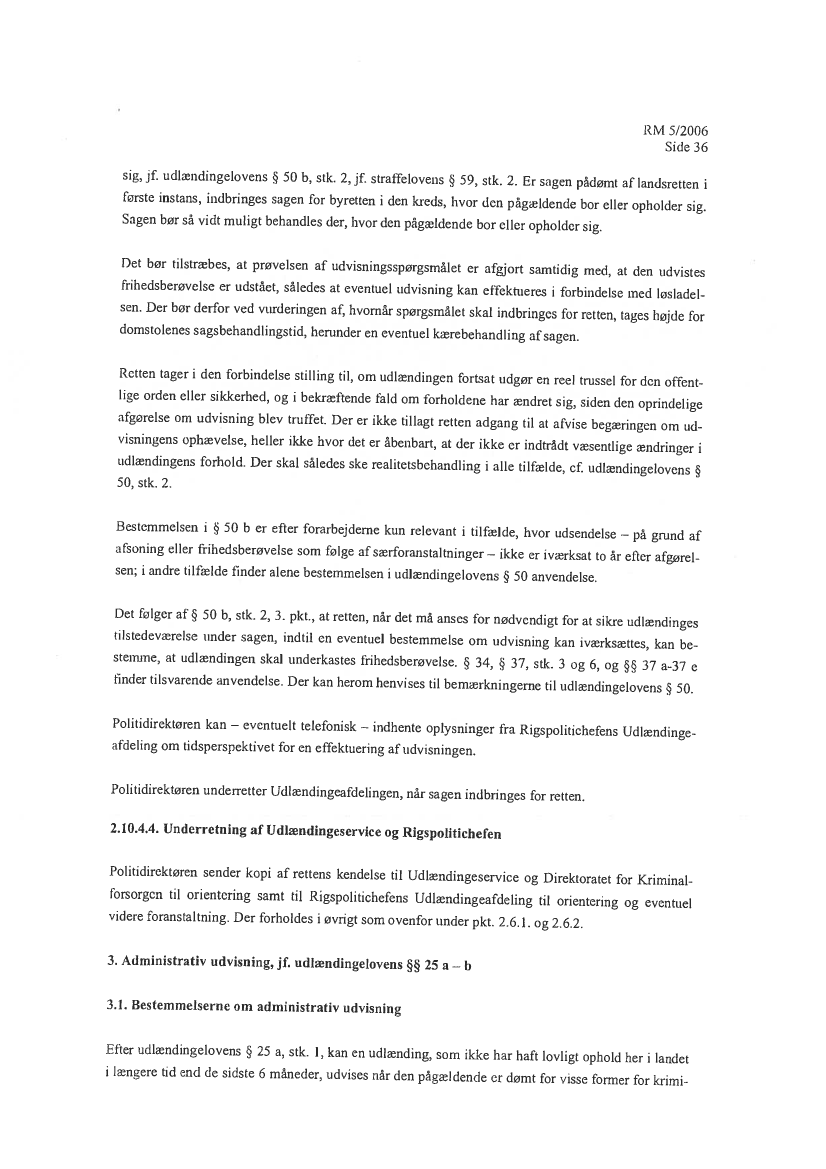 RM 5/2006
Side 36

sig, jf. udlændingelovens § 50 b, stk. 2, jf. straffelovens § 59, stk. 2. Er sagen pådømt af landsretten i første instans, indbringes sagen for byretten i den kreds, hvor den pågældende bor eller opholder sig. Sagen bør så vidt muligt behandles der, hvor den pågældende bor eller opholder sig.

Det bør tilstræbes, at prøvelsen af udvisningsspørgsmålet er afgjort samtidig med, at den udvistes frihedsberøvelse er udstået, således at eventuel udvisning kan effektueres i forbindelse med løsladelsen. Der bør derfor ved vurderingen af, hvornår spørgsmålet skal indbringes for retten, tages højde for domstolenes sagsbehandlingstid, herunder en eventuel kærebehandling af sagen.

Retten tager i den forbindelse stilling til, om udlændingen fortsat udgør en reel trussel for den offentlige orden eller sikkerhed, og i bekræftende fald om forholdene har ændret sig, siden den oprindelige afgørelse om udvisning blev truffet. Der er ikke tillagt retten adgang til at afvise begæringen om udvisningens ophævelse, heller ikke hvor det er åbenbart, at der ikke er indtrådt væsentlige ændringer i udlændingens forhold. Der skal således ske realitetsbehandling i alle tilfælde, cf. udlændingelovens § 50, stk. 2.

Bestemmelsen i § 50 b er efter forarbejderne kun relevant i tilfælde, hvor udsendelse – på grund af afsoning eller frihedsberøvelse som følge af særforanstaltninger – ikke er iværksat to år efter afgørelsen; i andre tilfælde finder alene bestemmelsen i udlændingelovens § 50 anvendelse.

Det følger af § 50 b, stk. 2, 3. pkt., at retten, når det må anses for nødvendigt for at sikre udlændinges tilstedeværelse under sagen, indtil en eventuel bestemmelse om udvisning kan iværksættes, kan bestemme, at udlændingen skal underkastes frihedsberøvelse. § 34, § 37, stk. 3 og 6, og §§ 37 a-37 e finder tilsvarende anvendelse. Der kan herom henvises til bemærkningerne til udlændingelovens § 50.

Politidirektøren kan – eventuelt telefonisk – indhente oplysninger fra Rigspolitichefens Udlændingeafdeling om tidsperspektivet for en effektuering af udvisningen.

Politidirektøren underretter Udlændingeafdelingen, når sagen indbringes for retten.

2.10.4.4. Underretning af Udlændingeservice og Rigspolitichefen

Politidirektøren sender kopi af rettens kendelse til Udlændingeservice og Direktoratet for Kriminalforsorgen til orientering samt til Rigspolitichefens Udlændingeafdeling til orientering og eventuel videre foranstaltning. Der forholdes i øvrigt som ovenfor under pkt. 2.6.1. og 2.6.2.

3. Administrativ udvisning, jf. udlændingelovens §§ 25 a – b

3.1. Bestemmelserne om administrativ udvisning

Efter udlændingelovens § 25 a, stk. 1, kan en udlænding, som ikke har haft lovligt ophold her i landet i længere tid end de sidste 6 måneder, udvises når den pågældende er dømt for visse former for krimi-